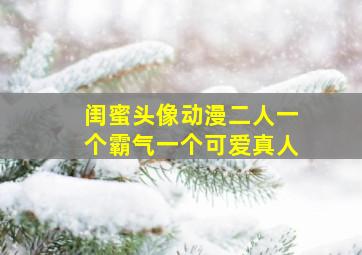 闺蜜头像动漫二人一个霸气一个可爱真人